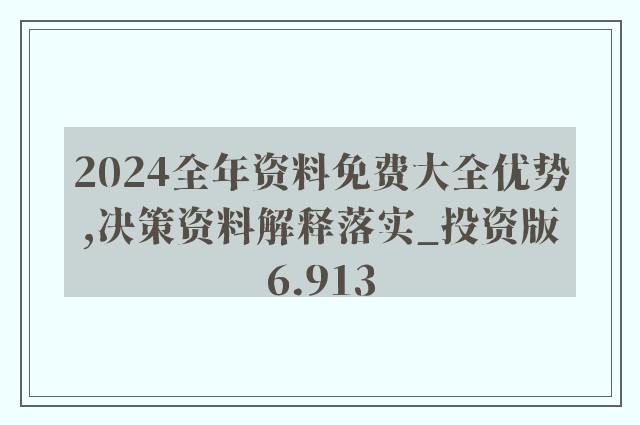 2024全年资料免费大全优势,决策资料解释落实_投资版6.913